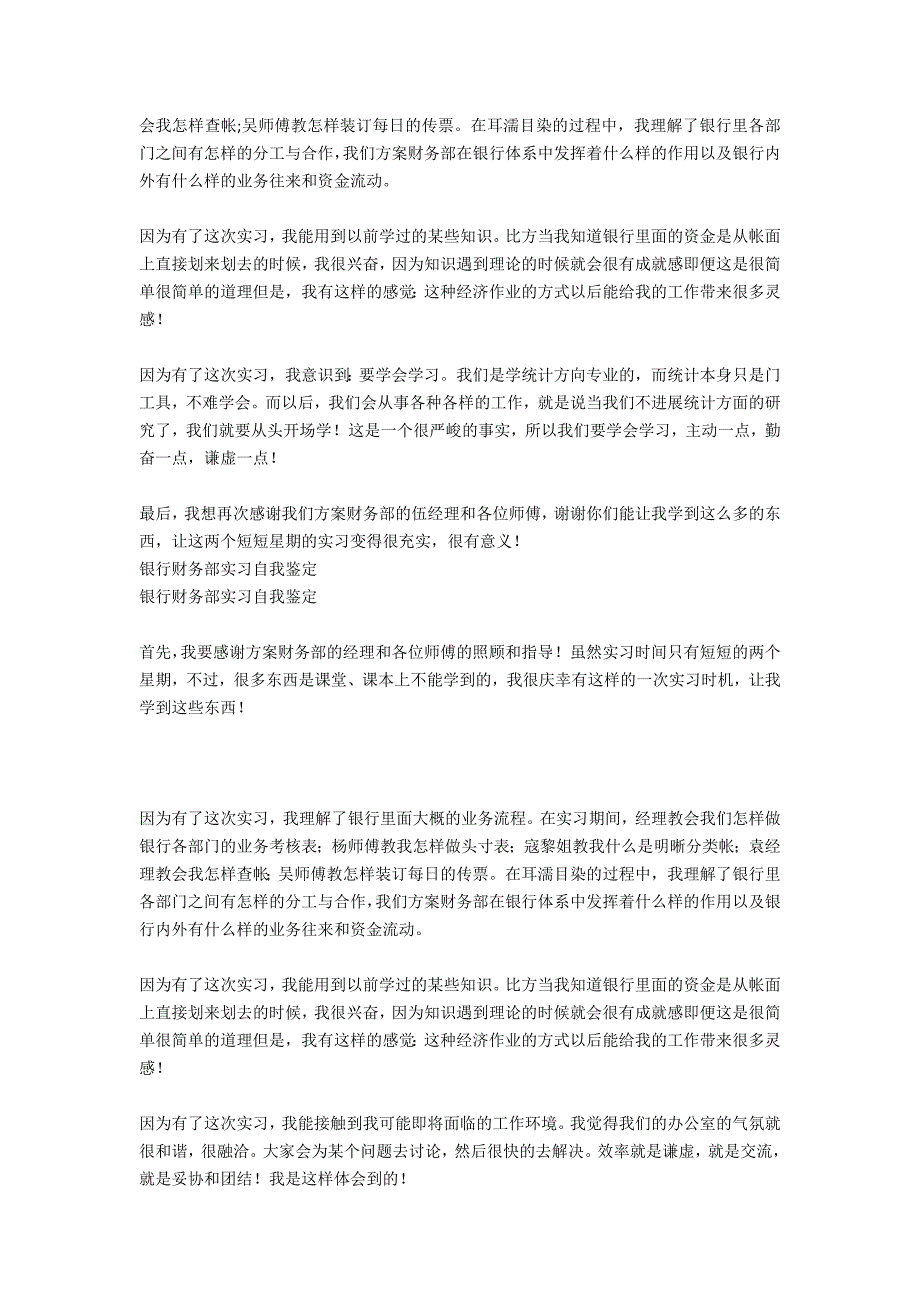 会我怎样查帐;吴师傅教怎样装订每日的传票。在耳濡目染的过程中，我理解了银行里各部门之间有怎样的分工与合作,我们方案财务部在银行体系中发挥着什么样的作用以及银行内外有什么样的业务往来和资金流动。

因为有了这次实习，我能用到以前学过的某些知识。比方当我知道银行里面的资金是从帐面上直接划来划去的时候，我很兴奋，因为知识遇到理论的时候就会很有成就感即便这是很简单很简单的道理但是，我有这样的感觉:这种经济作业的方式以后能给我的工作带来很多灵感！

因为有了这次实习，我意识到：要学会学习。我们是学统计方向专业的，而统计本身只是门工具，不难学会。而以后，我们会从事各种各样的工作，就是说当我们不进展统计方面的研究了，我们就要从头开场学！这是一个很严峻的事实，所以我们要学会学习，主动一点，勤奋一点，谦虚一点！

最后，我想再次感谢我们方案财务部的伍经理和各位师傅，谢谢你们能让我学到这么多的东西，让这两个短短星期的实习变得很充实，很有意义！
银行财务部实习自我鉴定
银行财务部实习自我鉴定

首先，我要感谢方案财务部的经理和各位师傅的照顾和指导！虽然实习时间只有短短的两个星期，不过，很多东西是课堂、课本上不能学到的，我很庆幸有这样的一次实习时机，让我学到这些东西！

因为有了这次实习，我理解了银行里面大概的业务流程。在实习期间，经理教会我们怎样做银行各部门的业务考核表；杨师傅教我怎样做头寸表；寇黎姐教我什么是明晰分类帐；袁经理教会我怎样查帐;吴师傅教怎样装订每日的传票。在耳濡目染的过程中，我理解了银行里各部门之间有怎样的分工与合作,我们方案财务部在银行体系中发挥着什么样的作用以及银行内外有什么样的业务往来和资金流动。

因为有了这次实习，我能用到以前学过的某些知识。比方当我知道银行里面的资金是从帐面上直接划来划去的时候，我很兴奋，因为知识遇到理论的时候就会很有成就感即便这是很简单很简单的道理但是，我有这样的感觉:这种经济作业的方式以后能给我的工作带来很多灵感！

因为有了这次实习，我能接触到我可能即将面临的工作环境。我觉得我们的办公室的气氛就很和谐，很融洽。大家会为某个问题去讨论，然后很快的去解决。效率就是谦虚，就是交流，就是妥协和团结！我是这样体会到的！